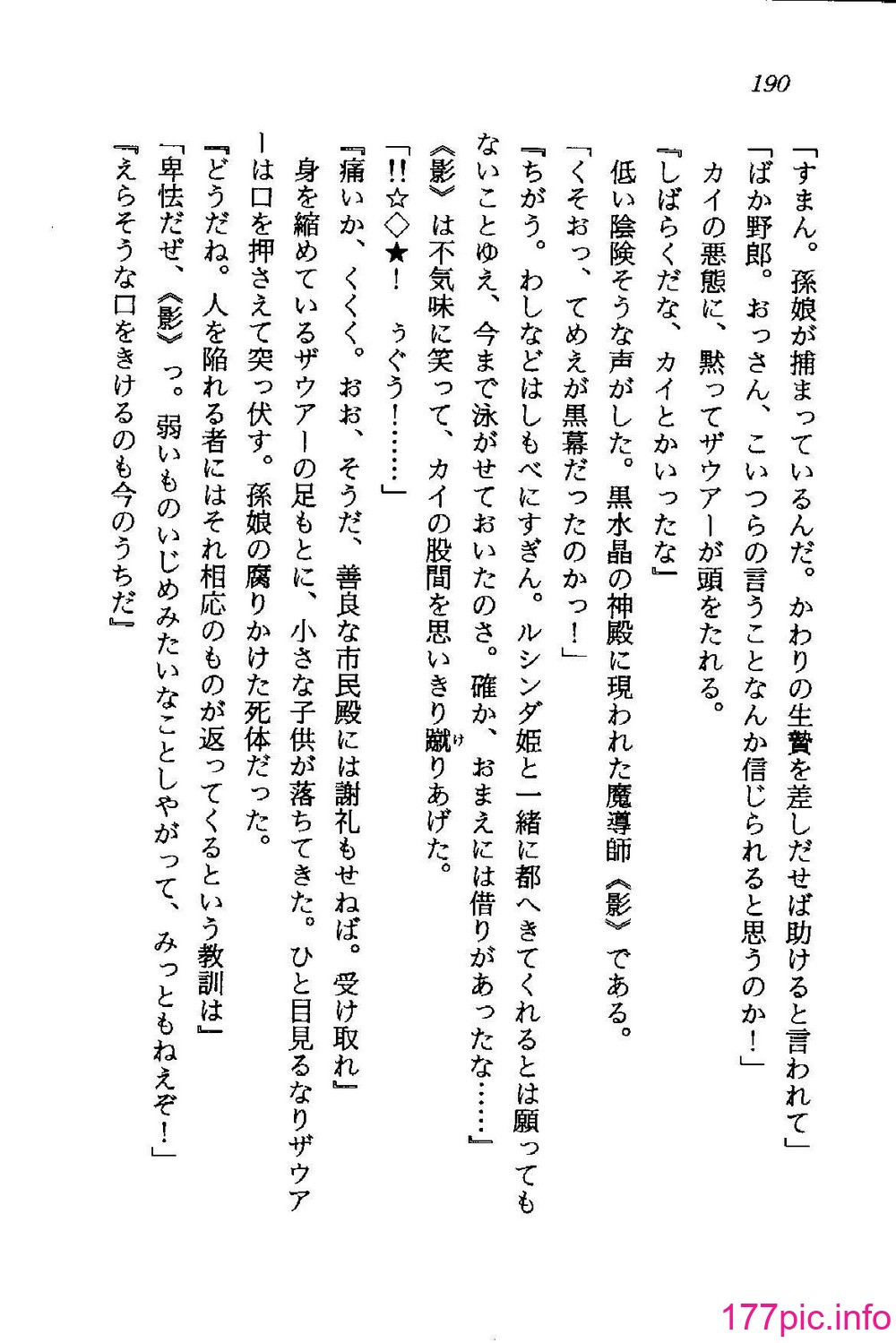 190

「すまん。孫娘が捕まっているんだ。かわりの生贄を差しだせば助けると言われて」

「ばか野郎。おっさん、こいつらの言うことなんか信じられると思うのか！」

カイの悪態に、黙ってザウアーが頭をたれる。

『しばらくだな、カイとかいったな』

低い陰険そうな声がした。黒水晶の神殿に現われた魔導師《影》である。

「くそおっ、てめえが黒幕だったのかっ！」

『ちがう。わしなどはしもべにすぎん。ルシンダ姫と一緒に都へきてくれるとは願ってもないことゆえ、今まで泳がせておいたのさ。確か、おまえには借りがあったな……』

《影》は不気味に笑って、カイの股間を思いきり蹴りあげた。

「!!☆◇★！　うぐう！……」

『痛いか、くくく。おお、そうだ、善良な市民殿には謝礼もせねば。受け取れ』

身を縮めているザウアーの足もとに、小さな子供が落ちてきた。ひと目見るなりザウアーは口を押さえて突っ伏す。孫娘の腐りかけた死体だった。

『どうだね。人を陥れる者にはそれ相応のものが返ってくるという教訓は』

「卑怯だぜ、《影》っ。弱いものいじめみたいなことしやがって、みっともねえぞ！」

『えらそうな口をきけるのも今のうちだ』

177pic.info